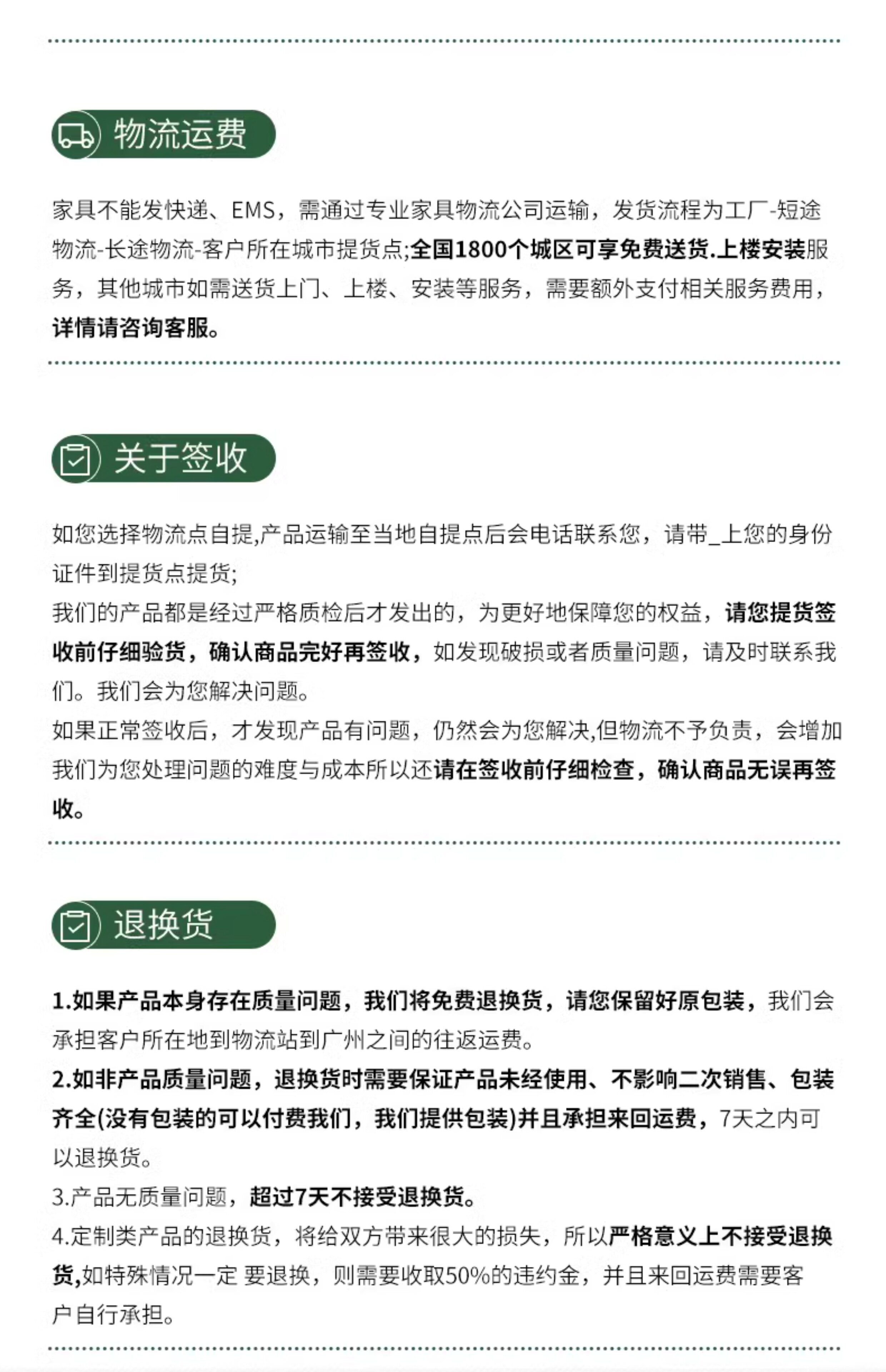 物流运费

家具不能发快递、EMS，需通过专业家具物流公司运输，发货流程为工厂-短途物流-长途物流-客户所在城市提货点;全国1800个城区可享免费送货.上楼安装服务，其他城市如需送货上门、上楼、安装等服务，需要额外支付相关服务费用，详情请咨询客服。

关于签收

如您选择物流点自提,产品运输至当地自提点后会电话联系您，请带_上您的身份证件到提货点提货;
我们的产品都是经过严格质检后才发出的，为更好地保障您的权益，请您提货签收前仔细验货，确认商品完好再签收，如发现破损或者质量问题，请及时联系我们。我们会为您解决问题。
如果正常签收后，才发现产品有问题，仍然会为您解决,但物流不予负责，会增加我们为您处理问题的难度与成本所以还请在签收前仔细检查，确认商品无误再签收。

退换货

1.如果产品本身存在质量问题，我们将免费退换货，请您保留好原包装，我们会承担客户所在地到物流站到广州之间的往返运费。
2.如非产品质量问题，退换货时需要保证产品未经使用、不影响二次销售、包装齐全(没有包装的可以付费我们，我们提供包装)并且承担来回运费，7天之内可以退换货。
3.产品无质量问题，超过7天不接受退换货。
4.定制类产品的退换货，将给双方带来很大的损失，所以严格意义上不接受退换货,如特殊情况一定 要退换，则需要收取50%的违约金，并且来回运费需要客户自行承担。